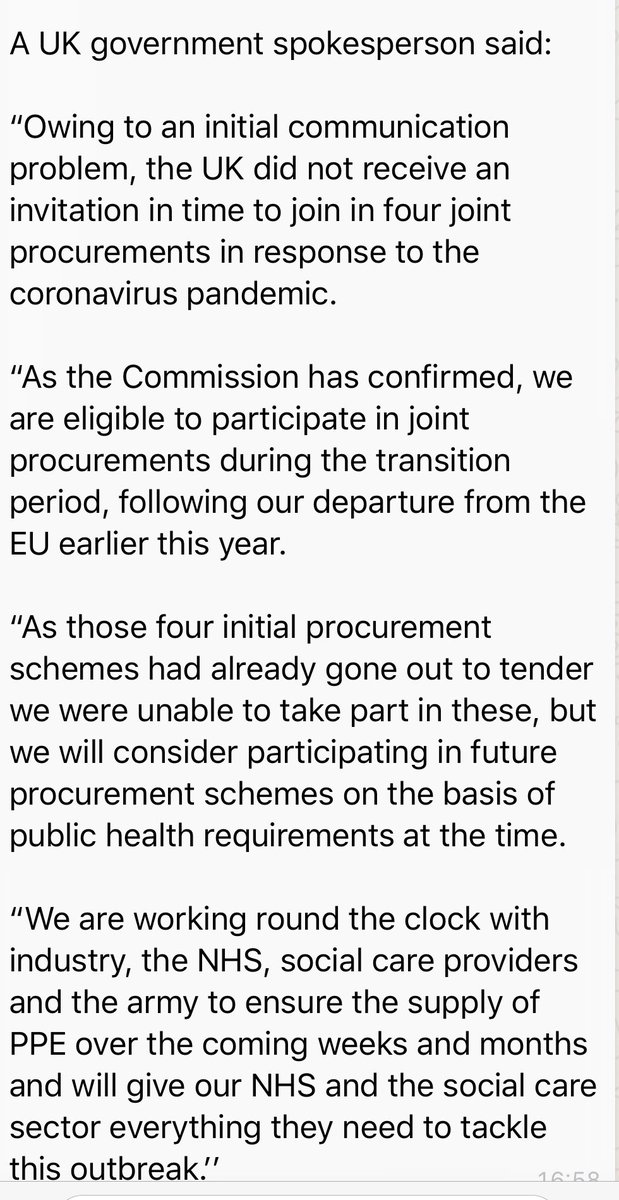 A UK government spokesperson said:

“Owing to an initial communication problem, the UK did not receive an invitation in time to join in four joint procurements in response to the coronavirus pandemic.

“As the Commission has confirmed, we are eligible to participate in joint procurements during the transition period, following our departure from the EU earlier this year.

“As those four initial procurement schemes had already gone out to tender we were unable to take part in these, but we will consider participating in future procurement schemes on the basis of public health requirements at the time.

“We are working round the clock with industry, the NHS, social care providers and the army to ensure the supply of PPE over the coming weeks and months and will give our NHS and the social care sector everything they need to tackle this outbreak.’’

16:58